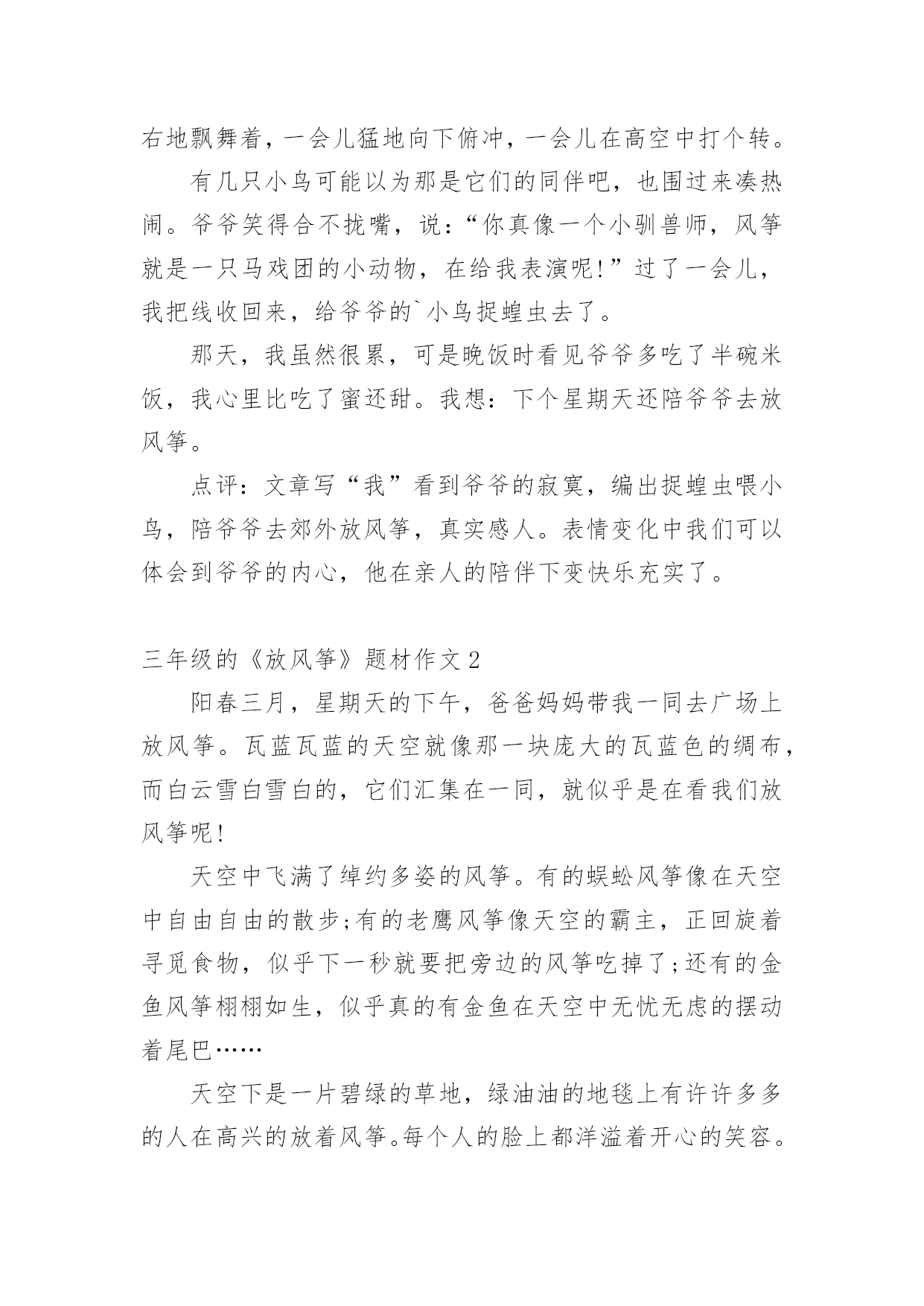 右地飘舞着，一会儿猛地向下俯冲，一会儿在高空中打个转。

有几只小鸟可能以为那是它们的同伴吧，也围过来凑热闹。爷爷笑得合不拢嘴，说：“你真像一个小驯兽师，风筝就是一只马戏团的小动物，在给我表演呢!”过了一会儿，我把线收回来，给爷爷的`小鸟捉蝗虫去了。

那天，我虽然很累，可是晚饭时看见爷爷多吃了半碗米饭，我心里比吃了蜜还甜。我想：下个星期天还陪爷爷去放风筝。

点评：文章写“我”看到爷爷的寂寞，编出捉蝗虫喂小鸟，陪爷爷去郊外放风筝，真实感人。表情变化中我们可以体会到爷爷的内心，他在亲人的陪伴下变快乐充实了。

三年级的《放风筝》题材作文 2

阳春三月，星期天的下午，爸爸妈妈带我一同去广场上放风筝。瓦蓝瓦蓝的天空就像那一块庞大的瓦蓝色的绸布，而白云雪白雪白的，它们汇集在一同，就似乎是在看我们放风筝呢!

天空中飞满了绰约多姿的风筝。有的蜈蚣风筝像在天空中自由自由的散步;有的老鹰风筝像天空的霸主，正回旋着寻觅食物，似乎下一秒就要把旁边的风筝吃掉了;还有的金鱼风筝栩栩如生，似乎真的有金鱼在天空中无忧无虑的摆动着尾巴……

天空下是一片碧绿的草地，绿油油的地毯上有许许多多的人在高兴的放着风筝。每个人的脸上都洋溢着开心的笑容。